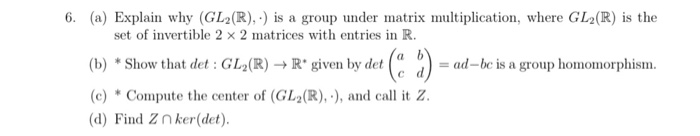 6. (a) Explain why $(GL_2(\mathbb{R}), \cdot)$ is a group under matrix multiplication, where $GL_2(\mathbb{R})$ is the set of invertible $2 \times 2$ matrices with entries in $\mathbb{R}$.

(b) * Show that $det : GL_2(\mathbb{R}) \to \mathbb{R}^*$ given by $det \begin{pmatrix} a & b \\ c & d \end{pmatrix} = ad - bc$ is a group homomorphism.

(c) * Compute the center of $(GL_2(\mathbb{R}), \cdot)$, and call it $Z$.

(d) Find $Z \cap ker(det)$.